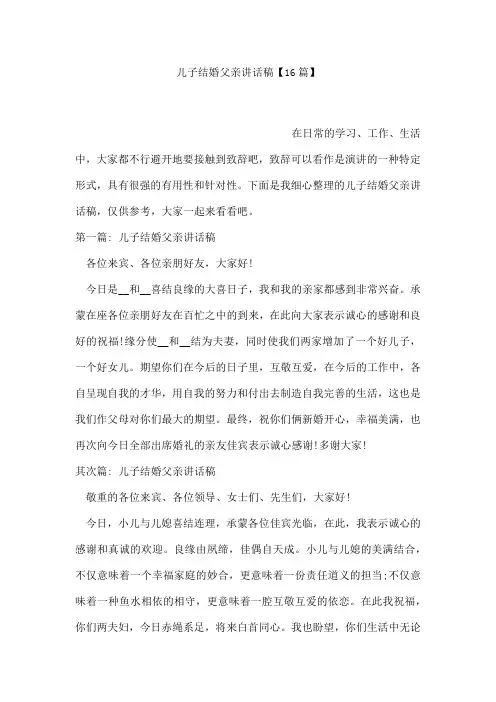 儿子结婚父亲讲话稿【16篇】

在日常的学习、工作、生活中，大家都不行避开地要接触到致辞吧，致辞可以看作是演讲的一种特定形式，具有很强的有用性和针对性。下面是我细心整理的儿子结婚父亲讲话稿，仅供参考，大家一起来看看吧。

第一篇：儿子结婚父亲讲话稿

各位来宾、各位亲朋好友，大家好！

今日是__和__喜结良缘的大喜日子，我和我的亲家都感到非常兴奋。承蒙在座各位亲朋好友在百忙之中的到来，在此向大家表示诚心的感谢和良好的祝福！缘分使__和__结为夫妻，同时使我们两家增加了一个好儿子，一个好女儿。期望你们在今后的日子里，互敬互爱，在今后的工作中，各自呈现自我的才华，用自我的努力和付出去制造自我完善的生活，这也是我们作父母对你们最大的期望。最终，祝你们俩新婚开心，幸福美满，也再次向今日全部出席婚礼的亲友佳宾表示诚心感谢！多谢大家！

其次篇：儿子结婚父亲讲话稿

敬重的各位来宾、各位领导、女士们、先生们，大家好！

今日，小儿与儿媳喜结连理，承蒙各位佳宾光临，在此，我表示诚心的感谢和真诚的欢迎。良缘由夙缔，佳偶自天成。小儿与儿媳的美满结合，不仅意味着一个幸福家庭的妙合，更意味着一份责任道义的担当；不仅意味着一种鱼水相依的相守，更意味着一腔互敬互爱的依恋。在此我祝福，你们两夫妇，今日赤绳系足，将来白首同心。我也盼望，你们生活中无论